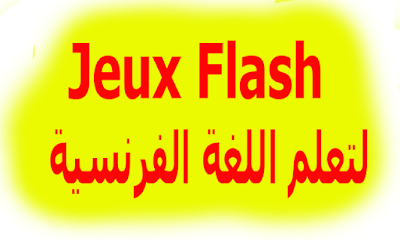 Jeux Flash

لتعلم اللغة الفرنسية